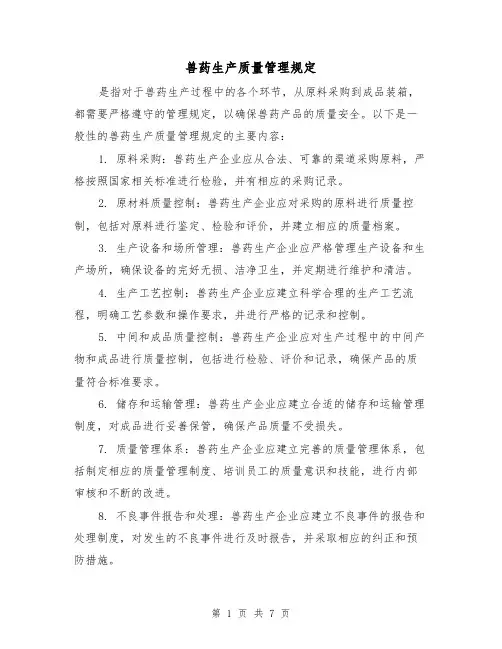 兽药生产质量管理规定

是指对于兽药生产过程中的各个环节，从原料采购到成品装箱，都需要严格遵守的管理规定，以确保兽药产品的质量安全。以下是一般性的兽药生产质量管理规定的主要内容：

1. 原料采购：兽药生产企业应从合法、可靠的渠道采购原料，严格按照国家相关标准进行检验，并有相应的采购记录。

2. 原材料质量控制：兽药生产企业应对采购的原料进行质量控制，包括对原料进行鉴定、检验和评价，并建立相应的质量档案。

3. 生产设备和场所管理：兽药生产企业应严格管理生产设备和生产场所，确保设备的完好无损、洁净卫生，并定期进行维护和清洁。

4. 生产工艺控制：兽药生产企业应建立科学合理的生产工艺流程，明确工艺参数和操作要求，并进行严格的记录和控制。

5. 中间和成品质量控制：兽药生产企业应对生产过程中的中间产物和成品进行质量控制，包括进行检验、评价和记录，确保产品的质量符合标准要求。

6. 储存和运输管理：兽药生产企业应建立合适的储存和运输管理制度，对成品进行妥善保管，确保产品质量不受损失。

7. 质量管理体系：兽药生产企业应建立完善的质量管理体系，包括制定相应的质量管理制度、培训员工的质量意识和技能，进行内部审核和不断的改进。

8. 不良事件报告和处理：兽药生产企业应建立不良事件的报告和处理制度，对发生的不良事件进行及时报告，并采取相应的纠正和预防措施。

第 1 页 共 7 页